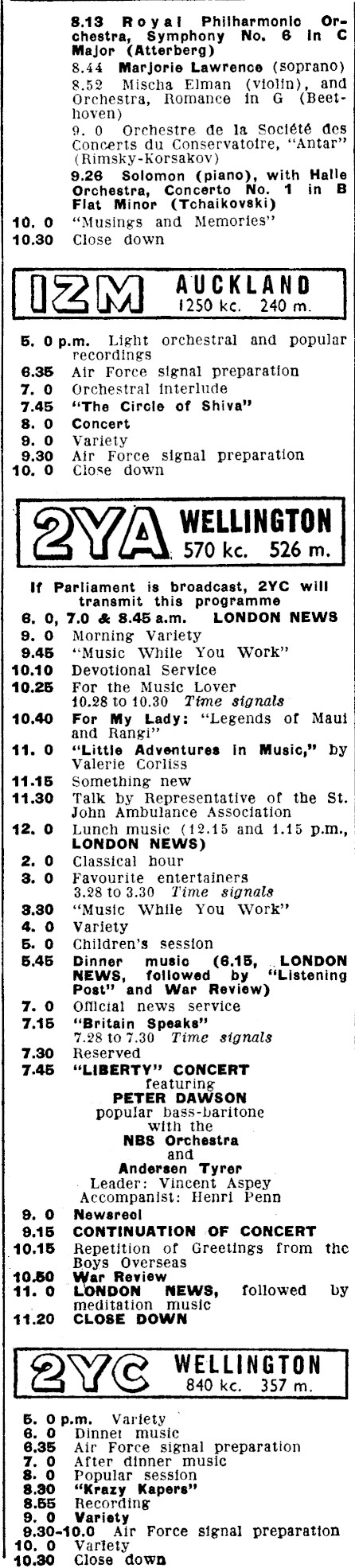 8.13 Royal Philharmonic Orchestra, Symphony No. 6 in C Major (Atterberg)
8.44 Marjorie Lawrence (soprano)
8.52 Mischa Elman (violin), and Orchestra, Romance in G (Beethoven)
9. 0 Orchestre de la Société des Concerts du Conservatoire, "Antar" (Rimsky-Korsakov)
9.26 Solomon (piano), with Halle Orchestra, Concerto No. 1 in B Flat Minor (Tchaikovski)
10. 0 "Musings and Memories"
10.30 Close down

1ZM AUCKLAND 1250 kc. 240 m.

5. 0 p.m. Light orchestral and popular recordings
6.35 Air Force signal preparation
7. 0 Orchestral interlude
7.45 "The Circle of Shiva"
8. 0 Concert
9. 0 Variety
9.30 Air Force signal preparation
10. 0 Close down

2YA WELLINGTON 570 kc. 526 m.

If Parliament is broadcast, 2YC will transmit this programme
6. 0, 7.0 & 8.45 a.m. LONDON NEWS
9. 0 Morning Variety
9.45 "Music While You Work"
10.10 Devotional Service
10.25 For the Music Lover
10.28 to 10.30 Time signals
10.40 For My Lady: "Legends of Maui and Rangi"
11. 0 "Little Adventures in Music," by Valerie Corliss
11.15 Something new
11.30 Talk by Representative of the St. John Ambulance Association
12. 0 Lunch music (12.15 and 1.15 p.m., LONDON NEWS)
2. 0 Classical hour
3. 0 Favourite entertainers
3.28 to 3.30 Time signals
3.30 "Music While You Work"
4. 0 Variety
5. 0 Children's session
5.45 Dinner music (6.15, LONDON NEWS, followed by "Listening Post" and War Review)
7. 0 Official news service
7.15 "Britain Speaks"
7.28 to 7.30 Time signals
7.30 Reserved
7.45 "LIBERTY" CONCERT
featuring
PETER DAWSON
popular bass-baritone
with the
NBS Orchestra
and
Andersen Tyrer
Leader: Vincent Aspey
Accompanist: Henri Penn
9. 0 Newsreel
9.15 CONTINUATION OF CONCERT
10.15 Repetition of Greetings from the Boys Overseas
10.50 War Review
11. 0 LONDON NEWS, followed by meditation music
11.20 CLOSE DOWN

2YC WELLINGTON 840 kc. 357 m.

5. 0 p.m. Variety
6. 0 Dinner music
6.35 Air Force signal preparation
7. 0 After dinner music
8. 0 Popular session
8.30 "Krazy Kapers"
8.55 Recording
9. 0 Variety
9.30-10.0 Air Force signal preparation
10. 0 Variety
10.30 Close down